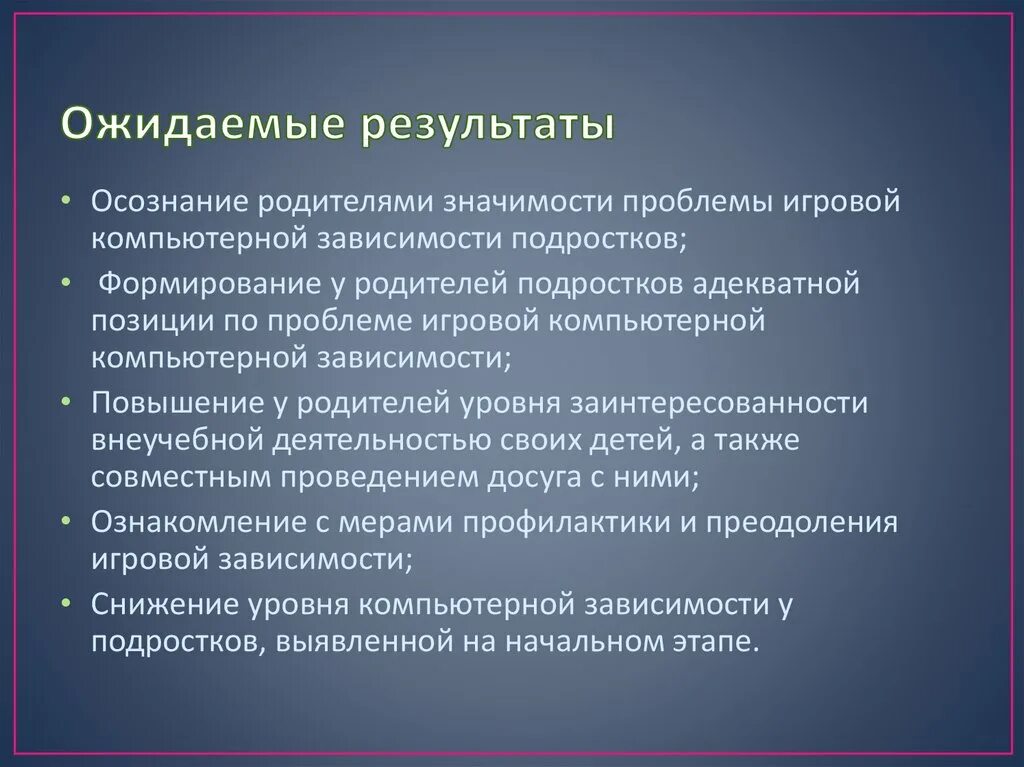 Ожидаемые результаты

• Осознание родителями значимости проблемы игровой компьютерной зависимости подростков;
• Формирование у родителей подростков адекватной позиции по проблеме игровой компьютерной компьютерной зависимости;
• Повышение у родителей уровня заинтересованности внеучебной деятельностью своих детей, а также совместным проведением досуга с ними;
• Ознакомление с мерами профилактики и преодоления игровой зависимости;
• Снижение уровня компьютерной зависимости у подростков, выявленной на начальном этапе.